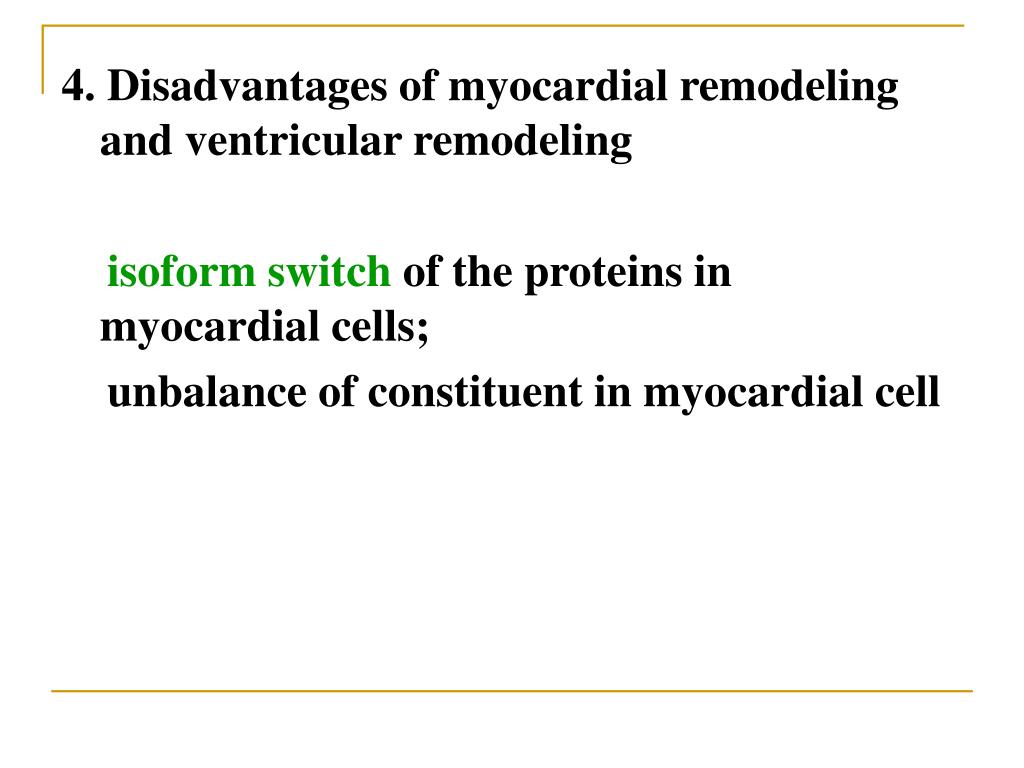 4. Disadvantages of myocardial remodeling and ventricular remodeling

isoform switch of the proteins in myocardial cells;

unbalance of constituent in myocardial cell